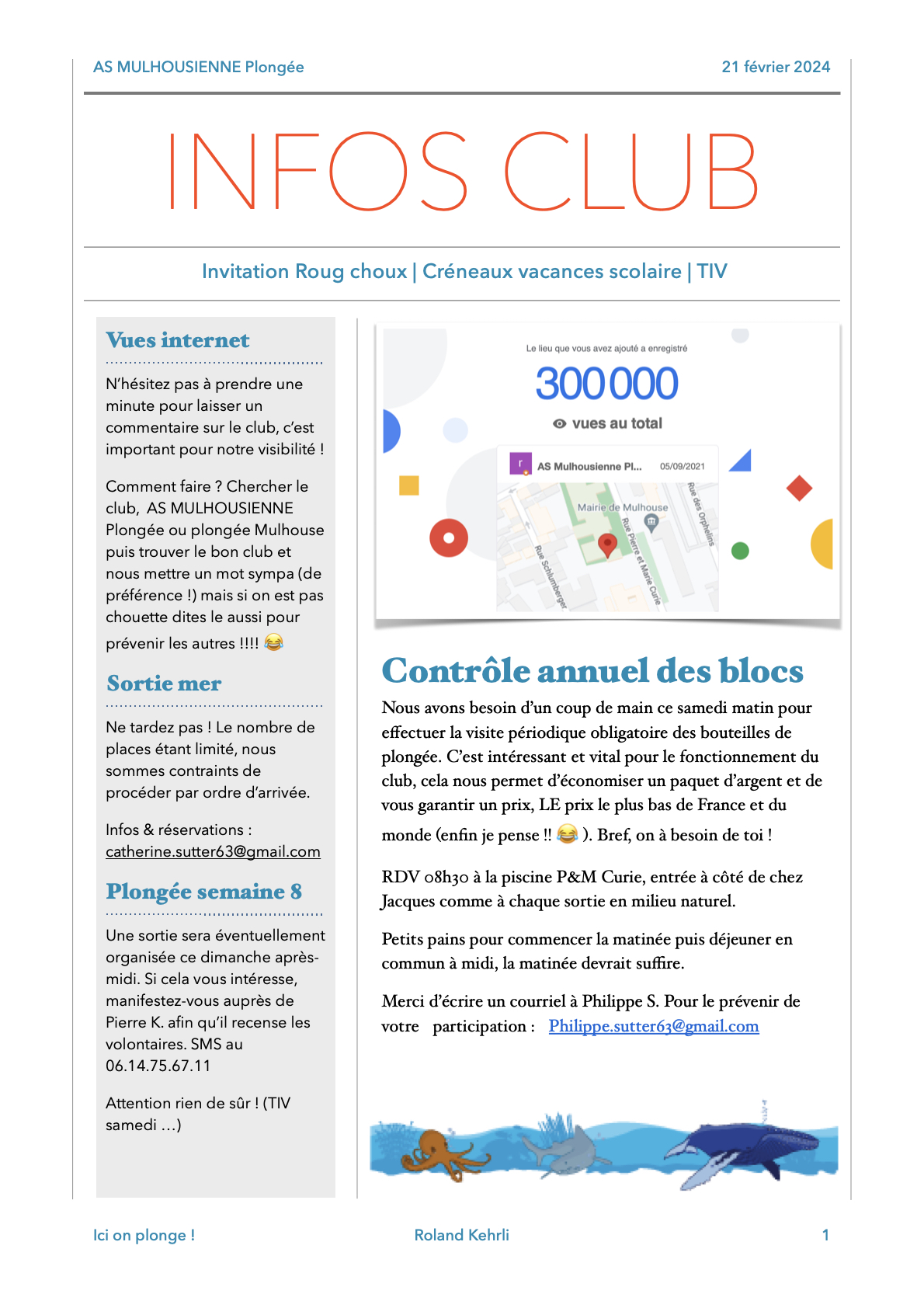 AS MULHOUSIENNE Plongée

21 février 2024

INFOS CLUB

Invitation Roug choux | Créneaux vacances scolaire | TIV

Vues internet

N'hésitez pas à prendre une minute pour laisser un commentaire sur le club, c'est important pour notre visibilité !

Comment faire ? Chercher le club, AS MULHOUSIENNE Plongée ou plongée Mulhouse puis trouver le bon club et nous mettre un mot sympa (de préférence !) mais si on est pas chouette dites le aussi pour prévenir les autres !!!! 😂

Sortie mer

Ne tardez pas ! Le nombre de places étant limité, nous sommes contraints de procéder par ordre d'arrivée.

Infos & réservations : catherine.sutter63@gmail.com

Plongée semaine 8

Une sortie sera éventuellement organisée ce dimanche après-midi. Si cela vous intéresse, manifestez-vous auprès de Pierre K. afin qu'il recense les volontaires. SMS au 06.14.75.67.11

Attention rien de sûr ! (TIV samedi …)

Le lieu que vous avez ajouté a enregistré

300 000

vues au total

AS Mulhousienne Pl...

05/09/2021

Mairie de Mulhouse

Rue des Orphelins

Rue Pierre et Marie Curie

Rue Schlumberger

Contrôle annuel des blocs

Nous avons besoin d'un coup de main ce samedi matin pour effectuer la visite périodique obligatoire des bouteilles de plongée. C'est intéressant et vital pour le fonctionnement du club, cela nous permet d'économiser un paquet d'argent et de vous garantir un prix, LE prix le plus bas de France et du monde (enfin je pense !! 😂 ). Bref, on à besoin de toi !

RDV 08h30 à la piscine P&M Curie, entrée à côté de chez Jacques comme à chaque sortie en milieu naturel.

Petits pains pour commencer la matinée puis déjeuner en commun à midi, la matinée devrait suffire.

Merci d'écrire un courriel à Philippe S. Pour le prévenir de votre participation : Philippe.sutter63@gmail.com

Ici on plonge !

Roland Kehrli

1